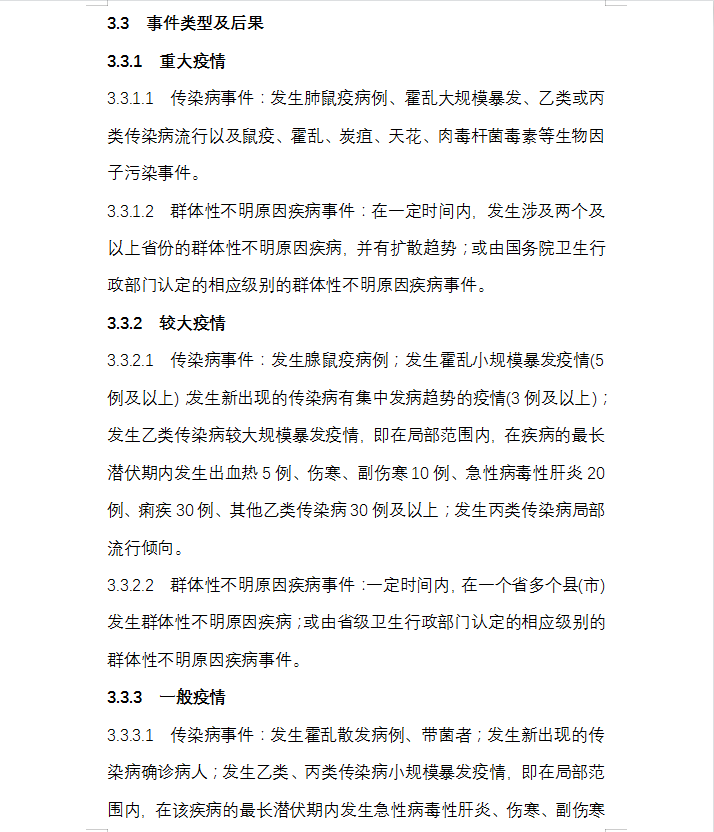 3.3 事件类型及后果

3.3.1 重大疫情

3.3.1.1 传染病事件：发生肺鼠疫病例、霍乱大规模暴发、乙类或丙类传染病流行以及鼠疫、霍乱、炭疽、天花、肉毒杆菌毒素等生物因子污染事件。

3.3.1.2 群体性不明原因疾病事件：在一定时间内，发生涉及两个及以上省份的群体性不明原因疾病，并有扩散趋势；或由国务院卫生行政部门认定的相应级别的群体性不明原因疾病事件。

3.3.2 较大疫情

3.3.2.1 传染病事件：发生腺鼠疫病例；发生霍乱小规模暴发疫情(5例及以上)；发生新出现的传染病有集中发病趋势的疫情(3例及以上)；发生乙类传染病较大规模暴发疫情，即在局部范围内，在疾病的最长潜伏期内发生出血热5例、伤寒、副伤寒10例、急性病毒性肝炎20例、痢疾30例、其他乙类传染病30例及以上；发生丙类传染病局部流行倾向。

3.3.2.2 群体性不明原因疾病事件：一定时间内，在一个省多个县(市)发生群体性不明原因疾病；或由省级卫生行政部门认定的相应级别的群体性不明原因疾病事件。

3.3.3 一般疫情

3.3.3.1 传染病事件：发生霍乱散发病例、带菌者；发生新出现的传染病确诊病人；发生乙类、丙类传染病小规模暴发疫情，即在局部范围内，在该疾病的最长潜伏期内发生急性病毒性肝炎、伤寒、副伤寒